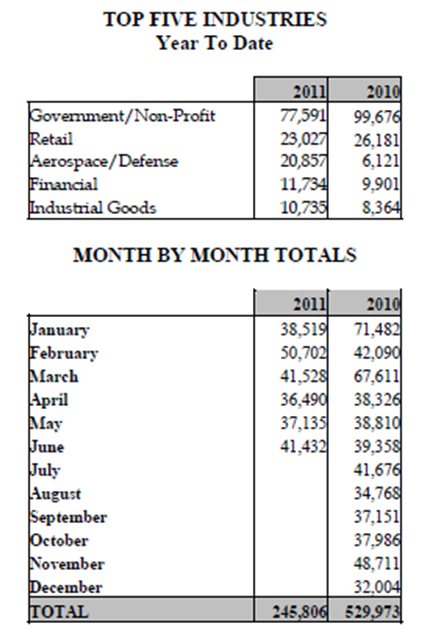 TOP FIVE INDUSTRIES
Year To Date

| | 2011 | 2010 |
|---|---|---|
| Government/Non-Profit | 77,591 | 99,676 |
| Retail | 23,027 | 26,181 |
| Aerospace/Defense | 20,857 | 6,121 |
| Financial | 11,734 | 9,901 |
| Industrial Goods | 10,735 | 8,364 |

MONTH BY MONTH TOTALS

| | 2011 | 2010 |
|---|---|---|
| January | 38,519 | 71,482 |
| February | 50,702 | 42,090 |
| March | 41,528 | 67,611 |
| April | 36,490 | 38,326 |
| May | 37,135 | 38,810 |
| June | 41,432 | 39,358 |
| July | | 41,676 |
| August | | 34,768 |
| September | | 37,151 |
| October | | 37,986 |
| November | | 48,711 |
| December | | 32,004 |
| TOTAL | 245,806 | 529,973 |